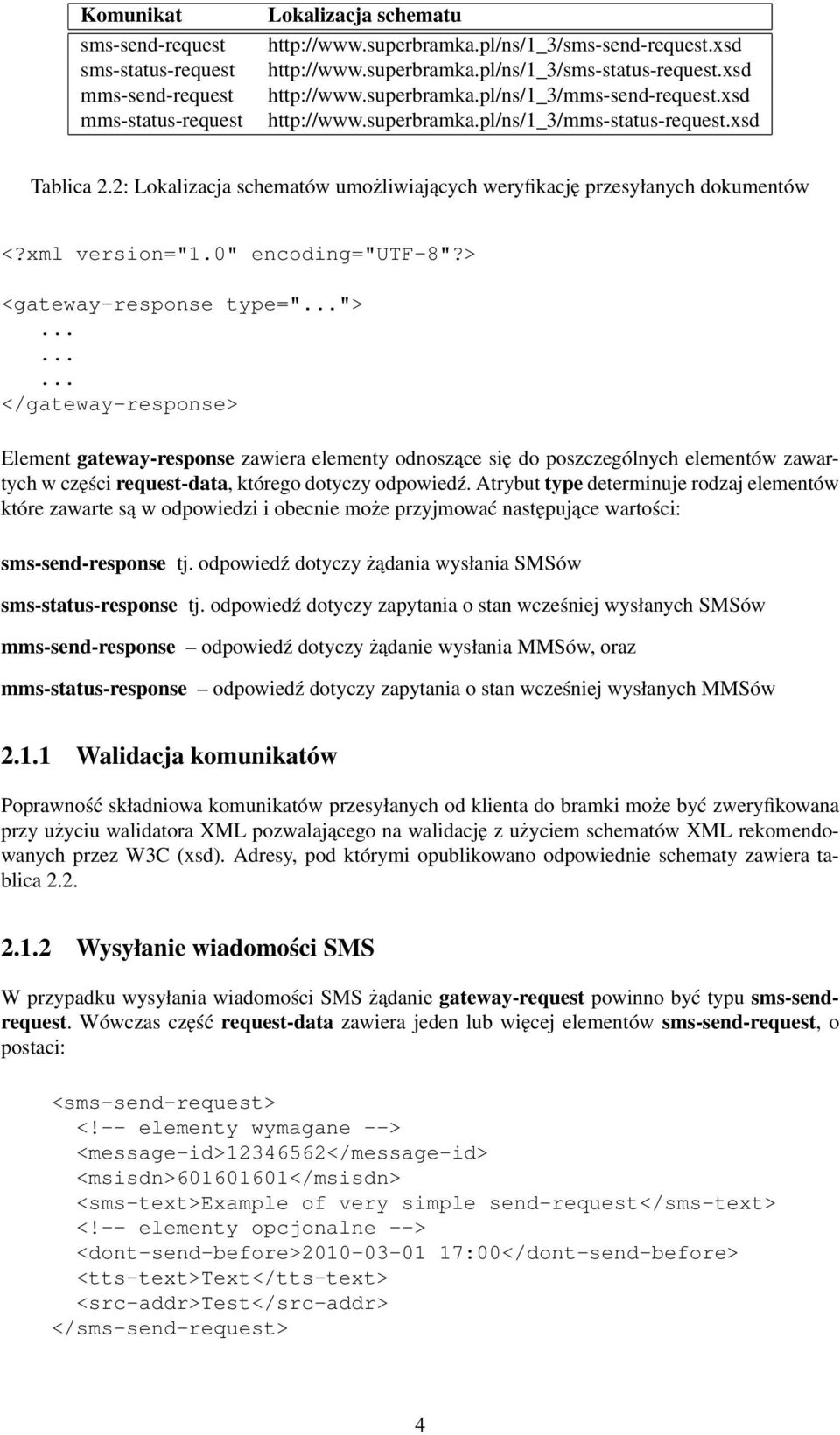 | Komunikat | Lokalizacja schematu |
|---|---|
| sms-send-request | http://www.superbramka.pl/ns/1_3/sms-send-request.xsd |
| sms-status-request | http://www.superbramka.pl/ns/1_3/sms-status-request.xsd |
| mms-send-request | http://www.superbramka.pl/ns/1_3/mms-send-request.xsd |
| mms-status-request | http://www.superbramka.pl/ns/1_3/mms-status-request.xsd |

Tablica 2.2: Lokalizacja schematów umożliwiających weryfikację przesyłanych dokumentów

<?xml version="1.0" encoding="UTF-8"?>

<gateway-response type="...">
...
...
...
</gateway-response>

Element gateway-response zawiera elementy odnoszące się do poszczególnych elementów zawartych w części request-data, którego dotyczy odpowiedź. Atrybut type determinuje rodzaj elementów które zawarte są w odpowiedzi i obecnie może przyjmować następujące wartości:

sms-send-response tj. odpowiedź dotyczy żądania wysłania SMSów

sms-status-response tj. odpowiedź dotyczy zapytania o stan wcześniej wysłanych SMSów

mms-send-response – odpowiedź dotyczy żądanie wysłania MMSów, oraz

mms-status-response – odpowiedź dotyczy zapytania o stan wcześniej wysłanych MMSów

2.1.1 Walidacja komunikatów

Poprawność składniowa komunikatów przesyłanych od klienta do bramki może być zweryfikowana przy użyciu walidatora XML pozwalającego na walidację z użyciem schematów XML rekomendowanych przez W3C (xsd). Adresy, pod którymi opublikowano odpowiednie schematy zawiera tablica 2.2.

2.1.2 Wysyłanie wiadomości SMS

W przypadku wysyłania wiadomości SMS żądanie gateway-request powinno być typu sms-send-request. Wówczas część request-data zawiera jeden lub więcej elementów sms-send-request, o postaci:

<sms-send-request>
<!-- elementy wymagane -->
<message-id>12346562</message-id>
<msisdn>601601601</msisdn>
<sms-text>Example of very simple send-request</sms-text>
<!-- elementy opcjonalne -->
<dont-send-before>2010-03-01 17:00</dont-send-before>
<tts-text>Text</tts-text>
<src-addr>Test</src-addr>
</sms-send-request>

4